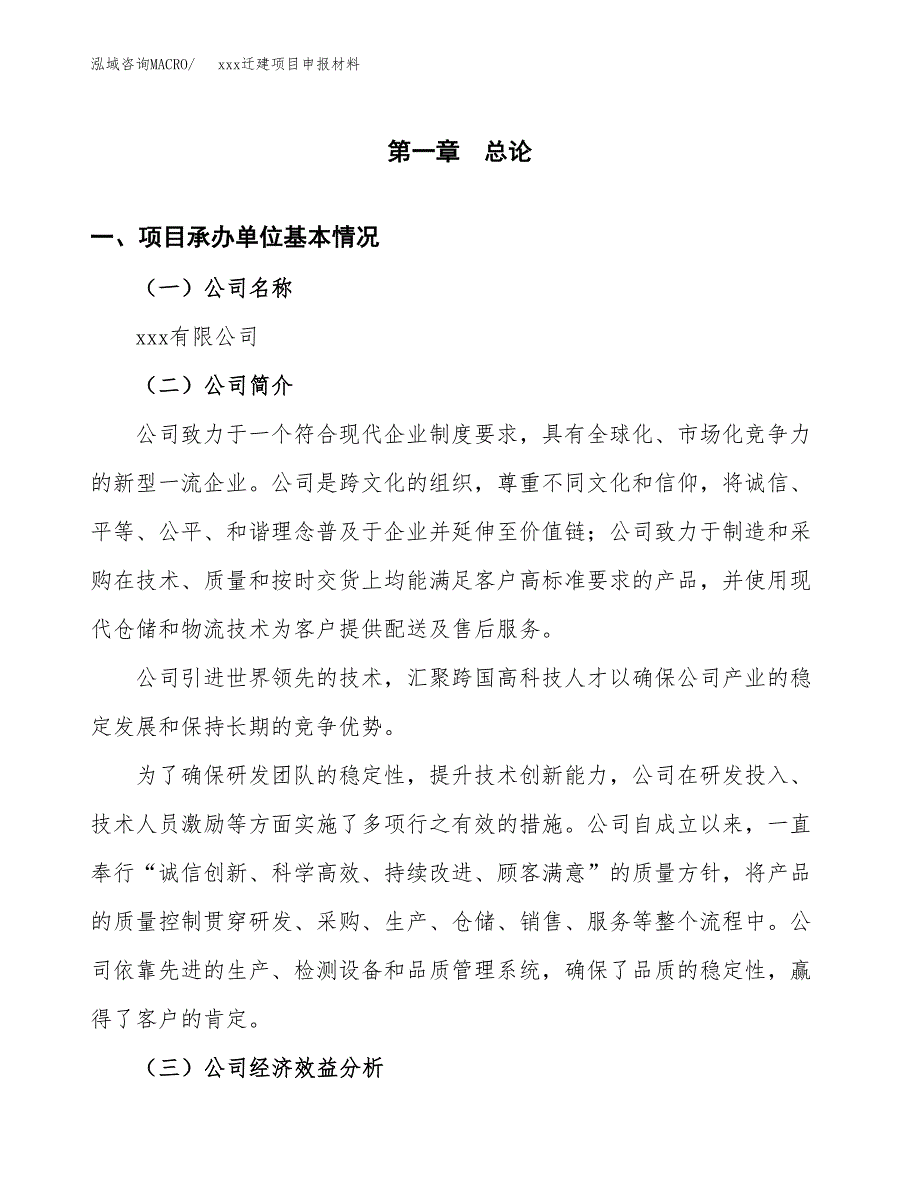 泓域咨询MACRO/　xxx迁建项目申报材料

第一章　总论

一、项目承办单位基本情况

（一）公司名称

xxx有限公司

（二）公司简介

公司致力于一个符合现代企业制度要求，具有全球化、市场化竞争力的新型一流企业。公司是跨文化的组织，尊重不同文化和信仰，将诚信、平等、公平、和谐理念普及于企业并延伸至价值链；公司致力于制造和采购在技术、质量和按时交货上均能满足客户高标准要求的产品，并使用现代仓储和物流技术为客户提供配送及售后服务。

公司引进世界领先的技术，汇聚跨国高科技人才以确保公司产业的稳定发展和保持长期的竞争优势。

为了确保研发团队的稳定性，提升技术创新能力，公司在研发投入、技术人员激励等方面实施了多项行之有效的措施。公司自成立以来，一直奉行“诚信创新、科学高效、持续改进、顾客满意”的质量方针，将产品的质量控制贯穿研发、采购、生产、仓储、销售、服务等整个流程中。公司依靠先进的生产、检测设备和品质管理系统，确保了品质的稳定性，赢得了客户的肯定。

（三）公司经济效益分析